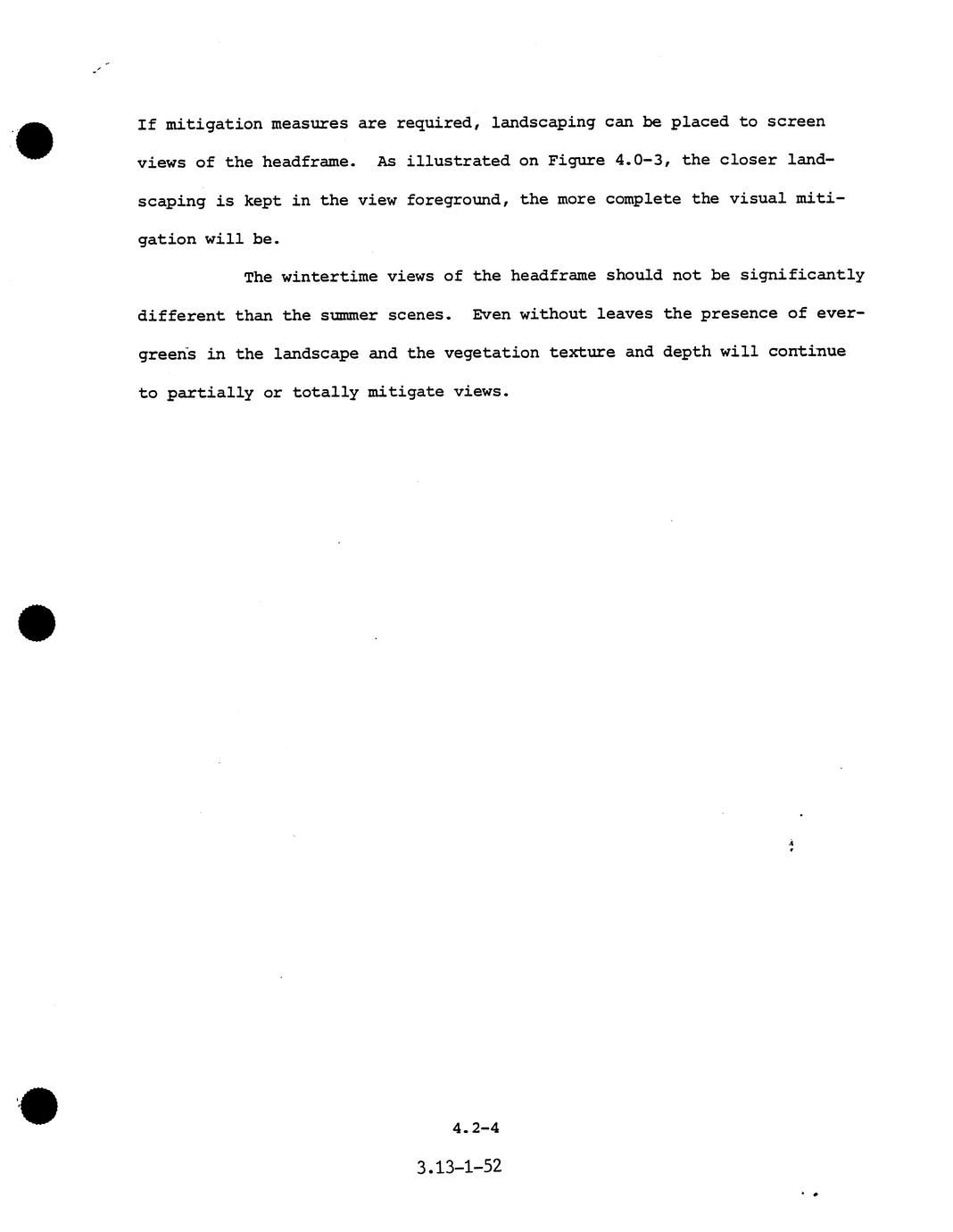 If mitigation measures are required, landscaping can be placed to screen views of the headframe. As illustrated on Figure 4.0-3, the closer landscaping is kept in the view foreground, the more complete the visual mitigation will be.

The wintertime views of the headframe should not be significantly different than the summer scenes. Even without leaves the presence of evergreens in the landscape and the vegetation texture and depth will continue to partially or totally mitigate views.

4.2-4

3.13-1-52